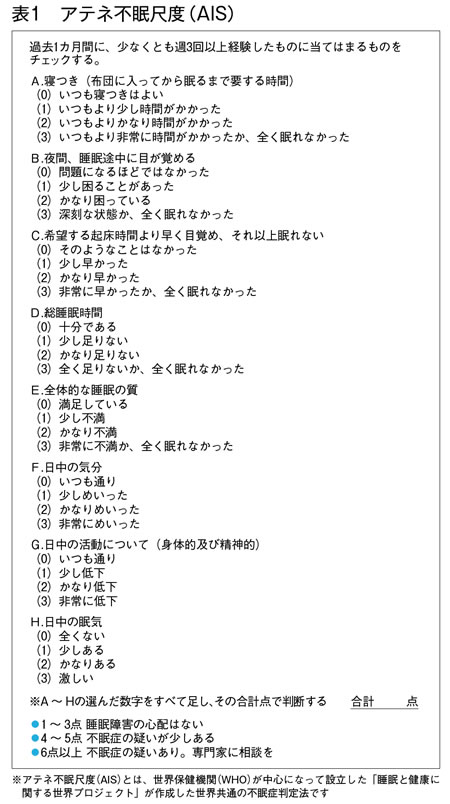 表1　アテネ不眠尺度（AIS）

過去1カ月間に、少なくとも週3回以上経験したものに当てはまるものをチェックする。

A.寝つき（布団に入ってから眠るまで要する時間）
(0) いつも寝つきはよい
(1) いつもより少し時間がかかった
(2) いつもよりかなり時間がかかった
(3) いつもより非常に時間がかかったか、全く眠れなかった

B.夜間、睡眠途中に目が覚める
(0) 問題になるほどではなかった
(1) 少し困ることがあった
(2) かなり困っている
(3) 深刻な状態か、全く眠れなかった

C.希望する起床時間より早く目覚め、それ以上眠れない
(0) そのようなことはなかった
(1) 少し早かった
(2) かなり早かった
(3) 非常に早かったか、全く眠れなかった

D.総睡眠時間
(0) 十分である
(1) 少し足りない
(2) かなり足りない
(3) 全く足りないか、全く眠れなかった

E.全体的な睡眠の質
(0) 満足している
(1) 少し不満
(2) かなり不満
(3) 非常に不満か、全く眠れなかった

F.日中の気分
(0) いつも通り
(1) 少しめいった
(2) かなりめいった
(3) 非常にめいった

G.日中の活動について（身体的及び精神的）
(0) いつも通り
(1) 少し低下
(2) かなり低下
(3) 非常に低下

H.日中の眠気
(0) 全くない
(1) 少しある
(2) かなりある
(3) 激しい

※A～Hの選んだ数字をすべて足し、その合計点で判断する　　合計　　点

●1～3点 睡眠障害の心配はない
●4～5点 不眠症の疑いが少しある
●6点以上 不眠症の疑いあり。専門家に相談を

※アテネ不眠尺度（AIS）とは、世界保健機関（WHO）が中心になって設立した「睡眠と健康に関する世界プロジェクト」が作成した世界共通の不眠症判定法です